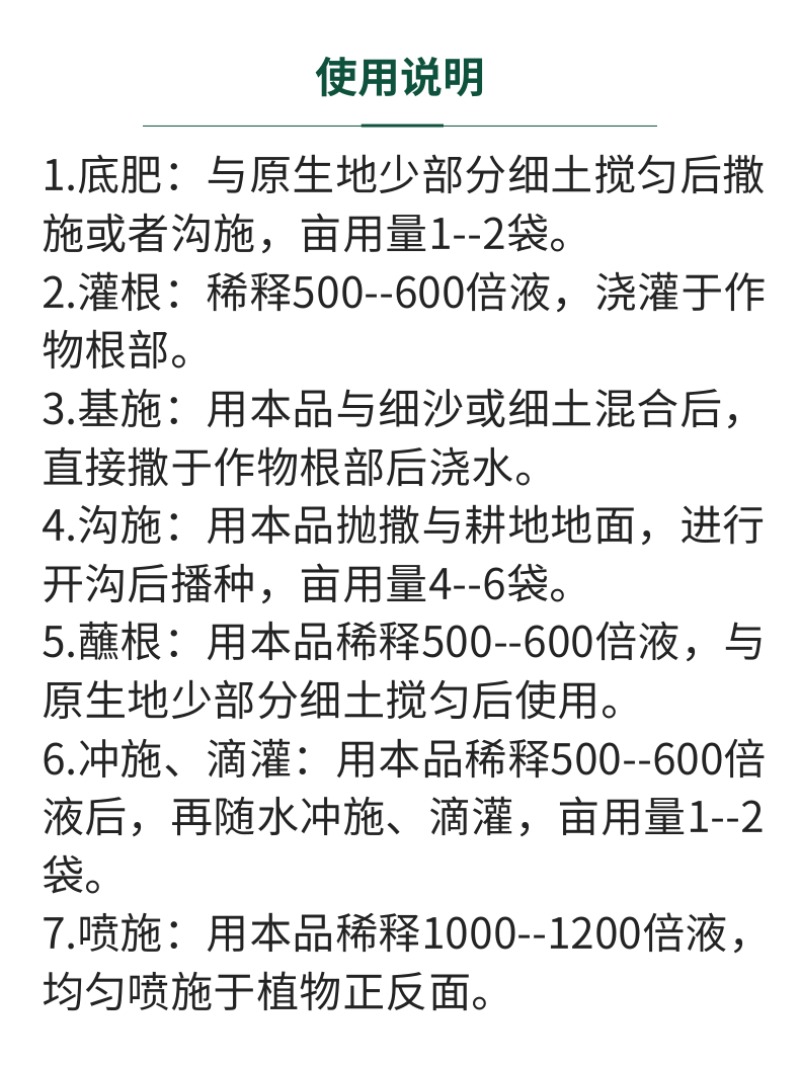 使用说明

1.底肥：与原生地少部分细土搅匀后撒施或者沟施，亩用量1--2袋。
2.灌根：稀释500--600倍液，浇灌于作物根部。
3.基施：用本品与细沙或细土混合后，直接撒于作物根部后浇水。
4.沟施：用本品抛撒与耕地地面，进行开沟后播种，亩用量4--6袋。
5.蘸根：用本品稀释500--600倍液，与原生地少部分细土搅匀后使用。
6.冲施、滴灌：用本品稀释500--600倍液后，再随水冲施、滴灌，亩用量1--2袋。
7.喷施：用本品稀释1000--1200倍液，均匀喷施于植物正反面。